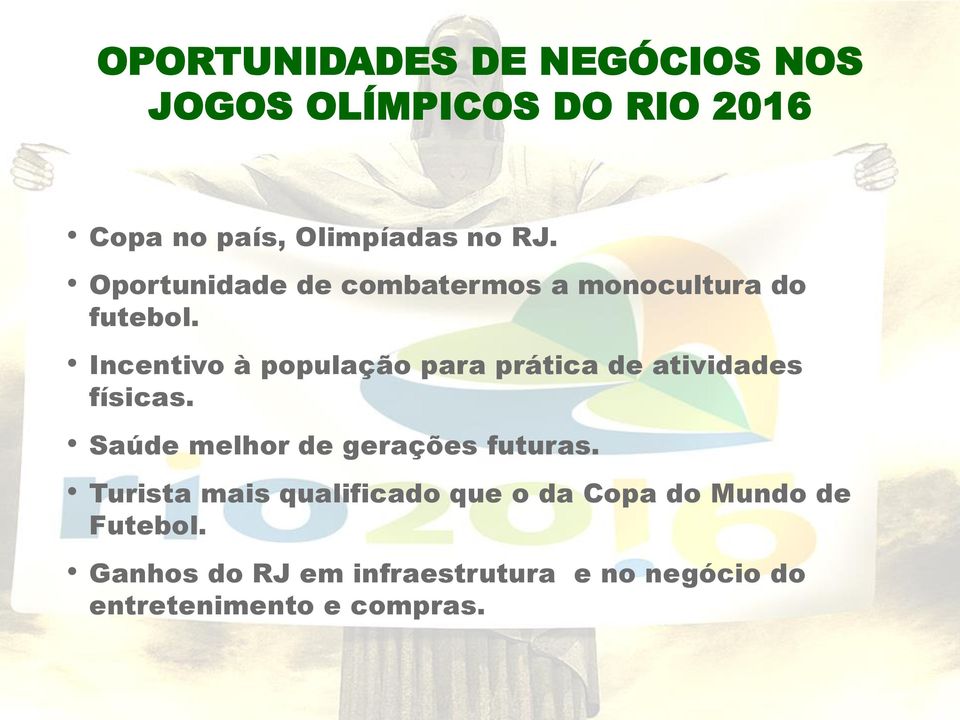 OPORTUNIDADES DE NEGÓCIOS NOS JOGOS OLÍMPICOS DO RIO 2016

• Copa no país, Olimpíadas no RJ.

• Oportunidade de combatermos a monocultura do futebol.

• Incentivo à população para prática de atividades físicas.

• Saúde melhor de gerações futuras.

• Turista mais qualificado que o da Copa do Mundo de Futebol.

• Ganhos do RJ em infraestrutura e no negócio do entretenimento e compras.

rio 2016